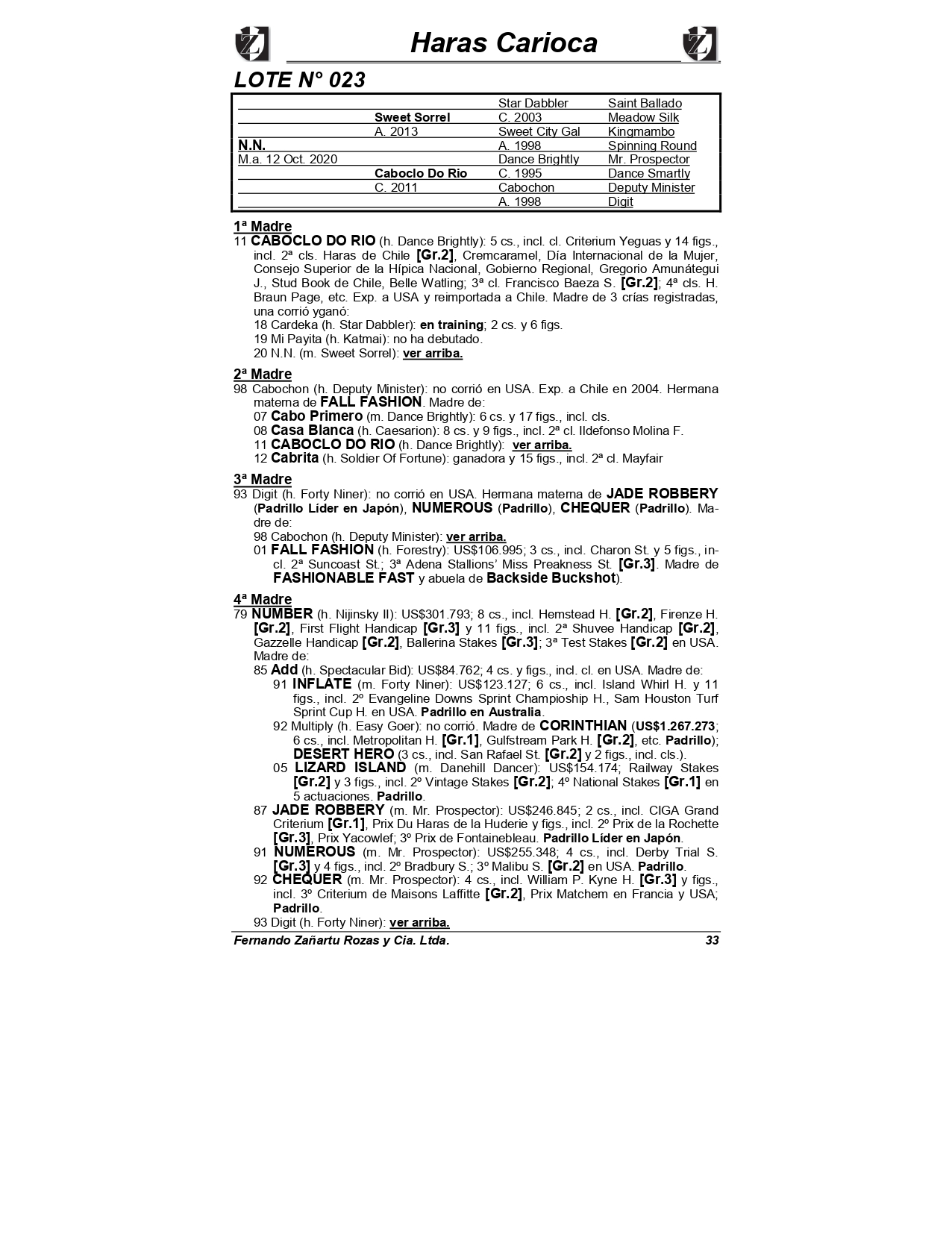 Haras Carioca

LOTE N° 023

| | | | |
|---|---|---|---|
| | | Star Dabbler | Saint Ballado |
| | Sweet Sorrel | C. 2003 | Meadow Silk |
| | A. 2013 | Sweet City Gal | Kingmambo |
| N.N. | | A. 1998 | Spinning Round |
| M.a. 12 Oct. 2020 | | Dance Brightly | Mr. Prospector |
| | Caboclo Do Rio | C. 1995 | Dance Smartly |
| | C. 2011 | Cabochon | Deputy Minister |
| | | A. 1998 | Digit |

1ª Madre
11 CABOCLO DO RIO (h. Dance Brightly): 5 cs., incl. cl. Criterium Yeguas y 14 figs., incl. 2ª cls. Haras de Chile [Gr.2], Cremcaramel, Día Internacional de la Mujer, Consejo Superior de la Hípica Nacional, Gobierno Regional, Gregorio Amunátegui J., Stud Book de Chile, Belle Watling; 3ª cl. Francisco Baeza S. [Gr.2]; 4ª cls. H. Braun Page, etc. Exp. a USA y reimportada a Chile. Madre de 3 crías registradas, una corrió yganó:
18 Cardeka (h. Star Dabbler): en training; 2 cs. y 6 figs.
19 Mi Payita (h. Katmai): no ha debutado.
20 N.N. (m. Sweet Sorrel): ver arriba.

2ª Madre
98 Cabochon (h. Deputy Minister): no corrió en USA. Exp. a Chile en 2004. Hermana materna de FALL FASHION. Madre de:
07 Cabo Primero (m. Dance Brightly): 6 cs. y 17 figs., incl. cls.
08 Casa Blanca (h. Caesarion): 8 cs. y 9 figs., incl. 2ª cl. Ildefonso Molina F.
11 CABOCLO DO RIO (h. Dance Brightly): ver arriba.
12 Cabrita (h. Soldier Of Fortune): ganadora y 15 figs., incl. 2ª cl. Mayfair

3ª Madre
93 Digit (h. Forty Niner): no corrió en USA. Hermana materna de JADE ROBBERY (Padrillo Líder en Japón), NUMEROUS (Padrillo), CHEQUER (Padrillo). Madre de:
98 Cabochon (h. Deputy Minister): ver arriba.
01 FALL FASHION (h. Forestry): US$106.995; 3 cs., incl. Charon St. y 5 figs., incl. 2ª Suncoast St.; 3ª Adena Stallions' Miss Preakness St. [Gr.3]. Madre de FASHIONABLE FAST y abuela de Backside Buckshot).

4ª Madre
79 NUMBER (h. Nijinsky II): US$301.793; 8 cs., incl. Hemstead H. [Gr.2], Firenze H. [Gr.2], First Flight Handicap [Gr.3] y 11 figs., incl. 2ª Shuvee Handicap [Gr.2], Gazzelle Handicap [Gr.2], Ballerina Stakes [Gr.3]; 3ª Test Stakes [Gr.2] en USA. Madre de:
85 Add (h. Spectacular Bid): US$84.762; 4 cs. y figs., incl. cl. en USA. Madre de:
91 INFLATE (m. Forty Niner): US$123.127; 6 cs., incl. Island Whirl H. y 11 figs., incl. 2º Evangeline Downs Sprint Champioship H., Sam Houston Turf Sprint Cup H. en USA. Padrillo en Australia.
92 Multiply (h. Easy Goer): no corrió. Madre de CORINTHIAN (US$1.267.273; 6 cs., incl. Metropolitan H. [Gr.1], Gulfstream Park H. [Gr.2], etc. Padrillo); DESERT HERO (3 cs., incl. San Rafael St. [Gr.2] y 2 figs., incl. cls.).
05 LIZARD ISLAND (m. Danehill Dancer): US$154.174; Railway Stakes [Gr.2] y 3 figs., incl. 2º Vintage Stakes [Gr.2]; 4º National Stakes [Gr.1] en 5 actuaciones. Padrillo.
87 JADE ROBBERY (m. Mr. Prospector): US$246.845; 2 cs., incl. CIGA Grand Criterium [Gr.1], Prix Du Haras de la Huderie y figs., incl. 2º Prix de la Rochette [Gr.3], Prix Yacowlef; 3º Prix de Fontainebleau. Padrillo Líder en Japón.
91 NUMEROUS (m. Mr. Prospector): US$255.348; 4 cs., incl. Derby Trial S. [Gr.3] y 4 figs., incl. 2º Bradbury S.; 3º Malibu S. [Gr.2] en USA. Padrillo.
92 CHEQUER (m. Mr. Prospector): 4 cs., incl. William P. Kyne H. [Gr.3] y figs., incl. 3º Criterium de Maisons Laffitte [Gr.2], Prix Matchem en Francia y USA; Padrillo.
93 Digit (h. Forty Niner): ver arriba.

Fernando Zañartu Rozas y Cia. Ltda. 33